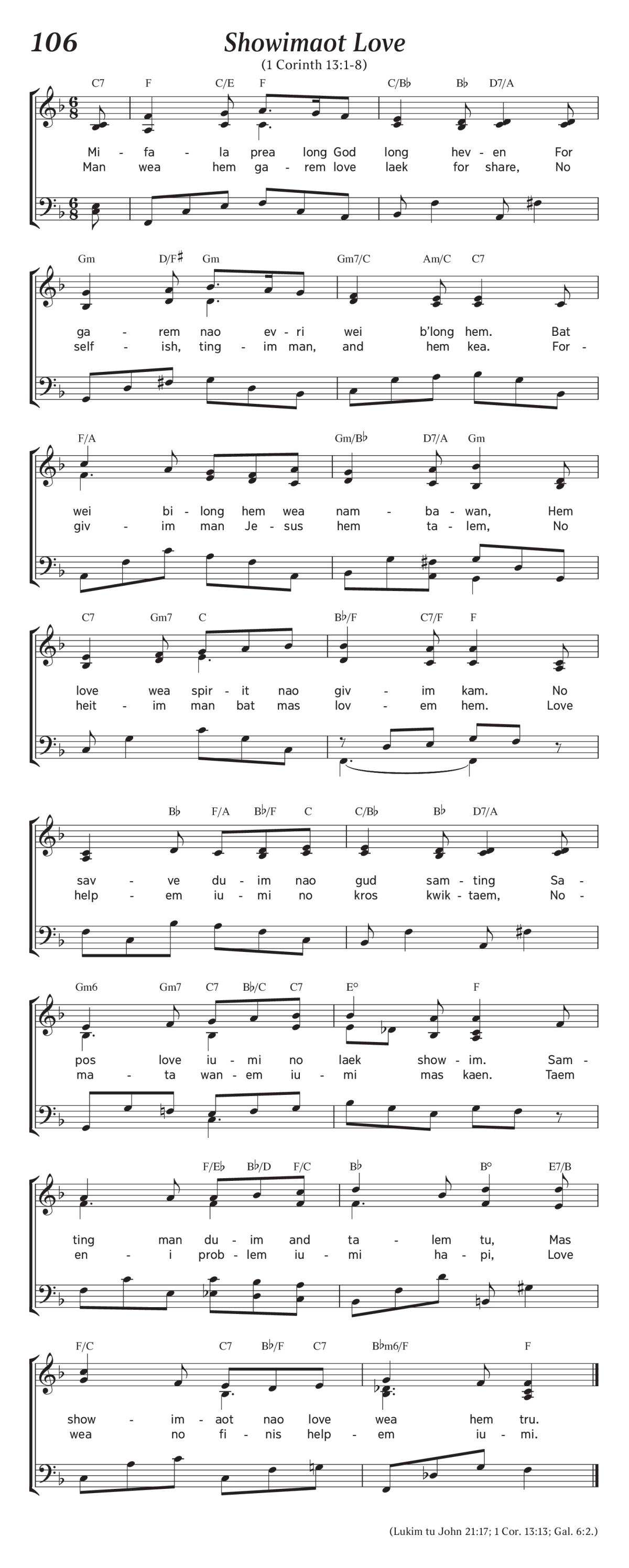 106

Showimaot Love

(1 Corinth 13:1-8)

C7 F C/E F C/B♭ B♭ D7/A

Mi - fa - la prea long God long hev - en For
Man wea hem ga - rem love laek for share, No

Gm D/F♯ Gm Gm7/C Am/C C7

ga - rem nao ev - ri wei b'long hem. Bat
self - ish, ting - im man, and hem kea. For -

F/A Gm/B♭ D7/A Gm

wei bi - long hem wea nam - ba - wan, Hem
giv - im man Je - sus hem ta - lem, No

C7 Gm7 C B♭/F C7/F F

love wea spir - it nao giv - im kam. No
heit - im man bat mas lov - em hem. Love

B♭ F/A B♭/F C C/B♭ B♭ D7/A

sav - ve du - im nao gud sam - ting Sa -
help - em iu - mi no kros kwik - taem, No -

Gm6 Gm7 C7 B♭/C C7 E° F

pos love iu - mi no laek show - im. Sam -
ma - ta wan - em iu - mi mas kaen. Taem

F/E♭ B♭/D F/C B♭ B° E7/B

ting man du - im and ta - lem tu, Mas
en - i prob - lem iu - mi ha - pi, Love

F/C C7 B♭/F C7 B♭m6/F F

show - im - aot nao love wea hem tru.
wea no fi - nis help - em iu - mi.

(Lukim tu John 21:17; 1 Cor. 13:13; Gal. 6:2.)